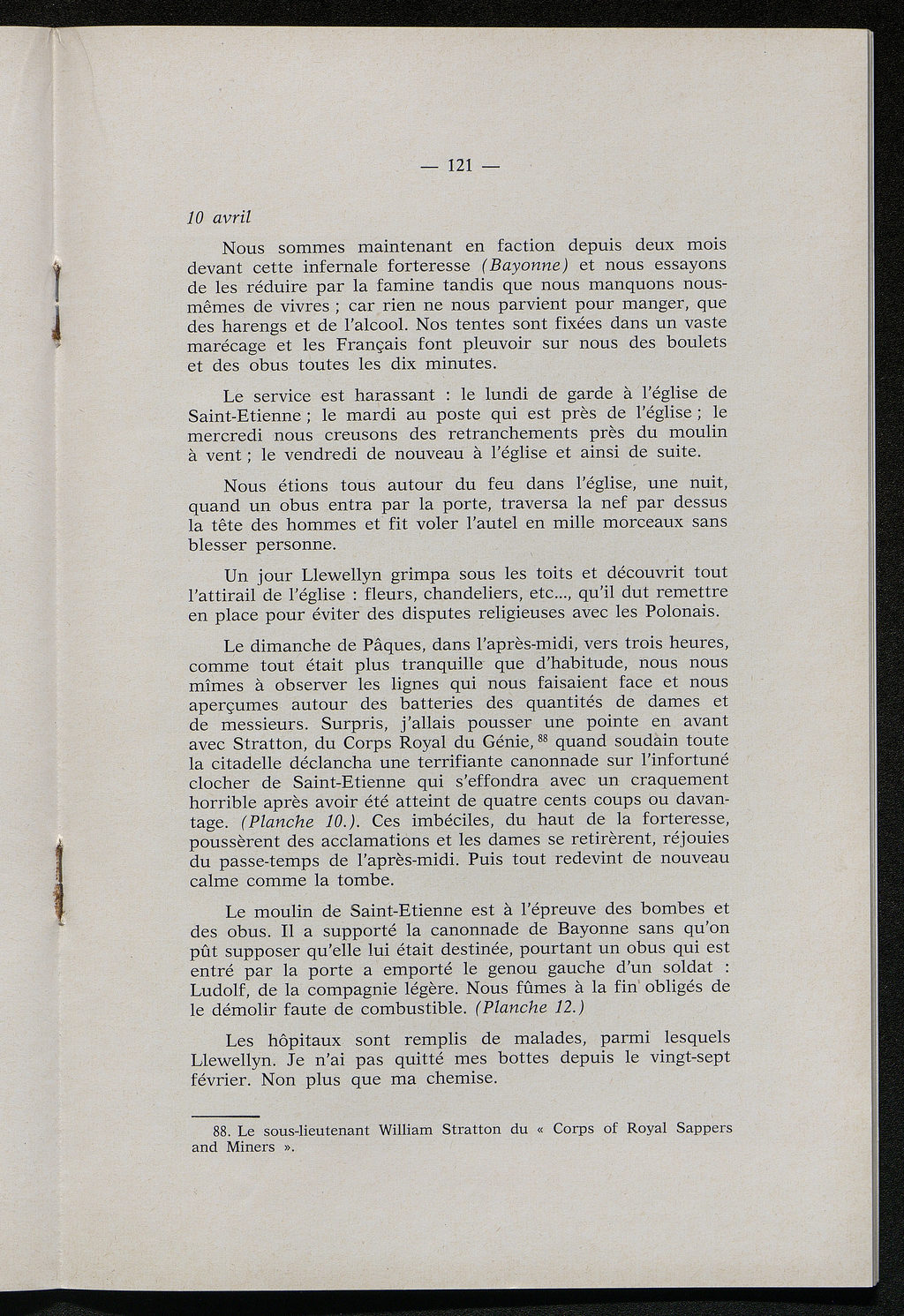 — 121 —

10 avril

Nous sommes maintenant en faction depuis deux mois devant cette infernale forteresse (Bayonne) et nous essayons de les réduire par la famine tandis que nous manquons nous-mêmes de vivres ; car rien ne nous parvient pour manger, que des harengs et de l'alcool. Nos tentes sont fixées dans un vaste marécage et les Français font pleuvoir sur nous des boulets et des obus toutes les dix minutes.

Le service est harassant : le lundi de garde à l'église de Saint-Etienne ; le mardi au poste qui est près de l'église ; le mercredi nous creusons des retranchements près du moulin à vent ; le vendredi de nouveau à l'église et ainsi de suite.

Nous étions tous autour du feu dans l'église, une nuit, quand un obus entra par la porte, traversa la nef par dessus la tête des hommes et fit voler l'autel en mille morceaux sans blesser personne.

Un jour Llewellyn grimpa sous les toits et découvrit tout l'attirail de l'église : fleurs, chandeliers, etc..., qu'il dut remettre en place pour éviter des disputes religieuses avec les Polonais.

Le dimanche de Pâques, dans l'après-midi, vers trois heures, comme tout était plus tranquille que d'habitude, nous nous mîmes à observer les lignes qui nous faisaient face et nous aperçumes autour des batteries des quantités de dames et de messieurs. Surpris, j'allais pousser une pointe en avant avec Stratton, du Corps Royal du Génie, $^{88}$ quand soudain toute la citadelle déclancha une terrifiante canonnade sur l'infortuné clocher de Saint-Etienne qui s'effondra avec un craquement horrible après avoir été atteint de quatre cents coups ou davantage. (Planche 10.). Ces imbéciles, du haut de la forteresse, poussèrent des acclamations et les dames se retirèrent, réjouies du passe-temps de l'après-midi. Puis tout redevint de nouveau calme comme la tombe.

Le moulin de Saint-Etienne est à l'épreuve des bombes et des obus. Il a supporté la canonnade de Bayonne sans qu'on pût supposer qu'elle lui était destinée, pourtant un obus qui est entré par la porte a emporté le genou gauche d'un soldat : Ludolf, de la compagnie légère. Nous fûmes à la fin obligés de le démolir faute de combustible. (Planche 12.)

Les hôpitaux sont remplis de malades, parmi lesquels Llewellyn. Je n'ai pas quitté mes bottes depuis le vingt-sept février. Non plus que ma chemise.

88. Le sous-lieutenant William Stratton du « Corps of Royal Sappers and Miners ».